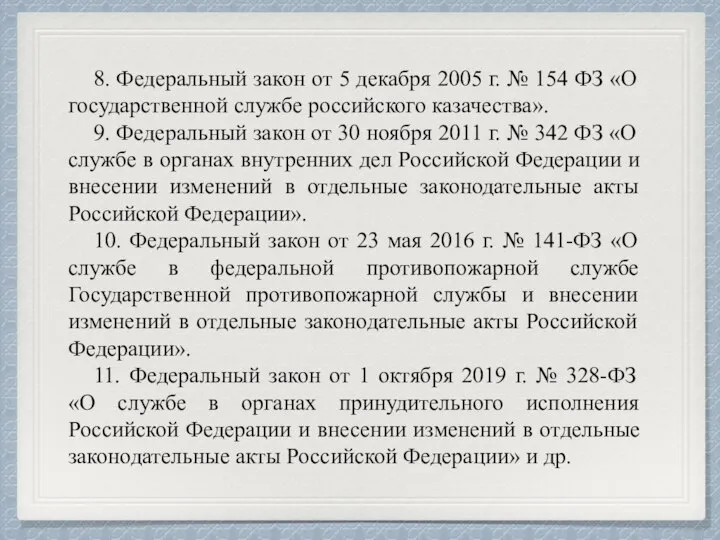 8. Федеральный закон от 5 декабря 2005 г. № 154 ФЗ «О государственной службе российского казачества».

9. Федеральный закон от 30 ноября 2011 г. № 342 ФЗ «О службе в органах внутренних дел Российской Федерации и внесении изменений в отдельные законодательные акты Российской Федерации».

10. Федеральный закон от 23 мая 2016 г. № 141-ФЗ «О службе в федеральной противопожарной службе Государственной противопожарной службы и внесении изменений в отдельные законодательные акты Российской Федерации».

11. Федеральный закон от 1 октября 2019 г. № 328-ФЗ «О службе в органах принудительного исполнения Российской Федерации и внесении изменений в отдельные законодательные акты Российской Федерации» и др.